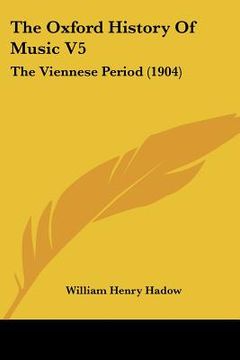 The Oxford History Of Music V5

The Viennese Period (1904)

William Henry Hadow